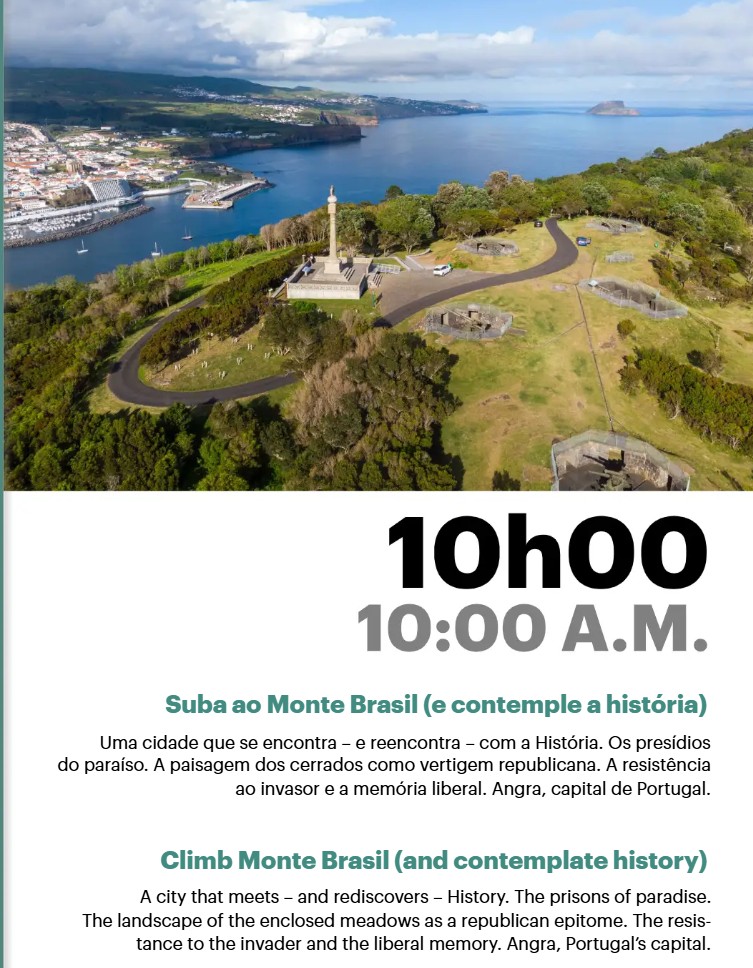 10h00

10:00 A.M.

Suba ao Monte Brasil (e contemple a história)

Uma cidade que se encontra – e reencontra – com a História. Os presídios do paraíso. A paisagem dos cerrados como vertigem republicana. A resistência ao invasor e a memória liberal. Angra, capital de Portugal.

Climb Monte Brasil (and contemplate history)

A city that meets – and rediscovers – History. The prisons of paradise. The landscape of the enclosed meadows as a republican epitome. The resistance to the invader and the liberal memory. Angra, Portugal's capital.